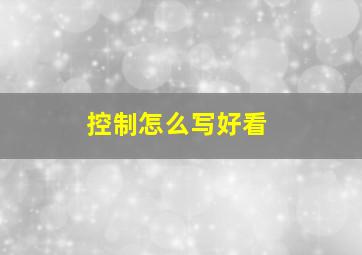 控制怎么写好看